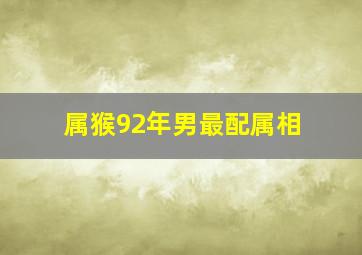 属猴92年男最配属相